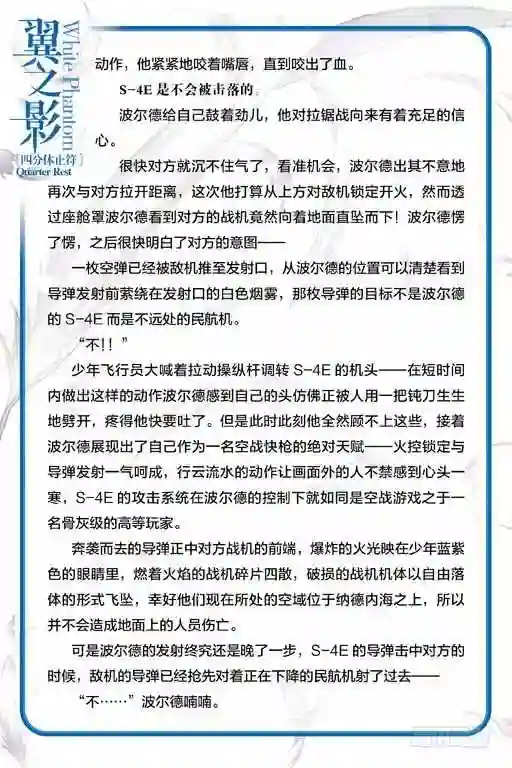 翼之影
White Phantom
四分休止符
Quarter Rest

动作，他紧紧地咬着嘴唇，直到咬出了血。

S-4E 是不会被击落的。

波尔德给自己鼓着劲儿，他对拉锯战向来有着充足的信心。

很快对方就沉不住气了，看准机会，波尔德出其不意地再次与对方拉开距离，这次他打算从上方对敌机锁定开火，然而透过座舱罩波尔德看到对方的战机竟然向着地面直坠而下！波尔德愣了愣，之后很快明白了对方的意图——

一枚空弹已经被敌机推至发射口，从波尔德的位置可以清楚看到导弹发射前萦绕在发射口的白色烟雾，那枚导弹的目标不是波尔德的 S-4E 而是不远处的民航机。

“不！！”

少年飞行员大喊着拉动操纵杆调转 S-4E 的机头——在短时间内做出这样的动作波尔德感到自己的头仿佛正被人用一把钝刀生生地劈开，疼得他快要吐了。但是此时此刻他全然顾不上这些，接着波尔德展现出了自己作为一名空战快枪的绝对天赋——火控锁定与导弹发射一气呵成，行云流水的动作让画面外的人不禁感到心头一寒，S-4E 的攻击系统在波尔德的控制下就如同是空战游戏之于一名骨灰级的高等玩家。

奔袭而去的导弹正中对方战机的前端，爆炸的火光映在少年蓝紫色的眼睛里，燃着火焰的战机碎片四散，破损的战机机体以自由落体的形式飞坠，幸好他们现在所处的空域位于纳德内海之上，所以并不会造成地面上的人员伤亡。

可是波尔德的发射终究还是晚了一步，S-4E 的导弹击中对方的时候，敌机的导弹已经抢先对着正在下降的民航机射了过去——

“不……”波尔德喃喃。